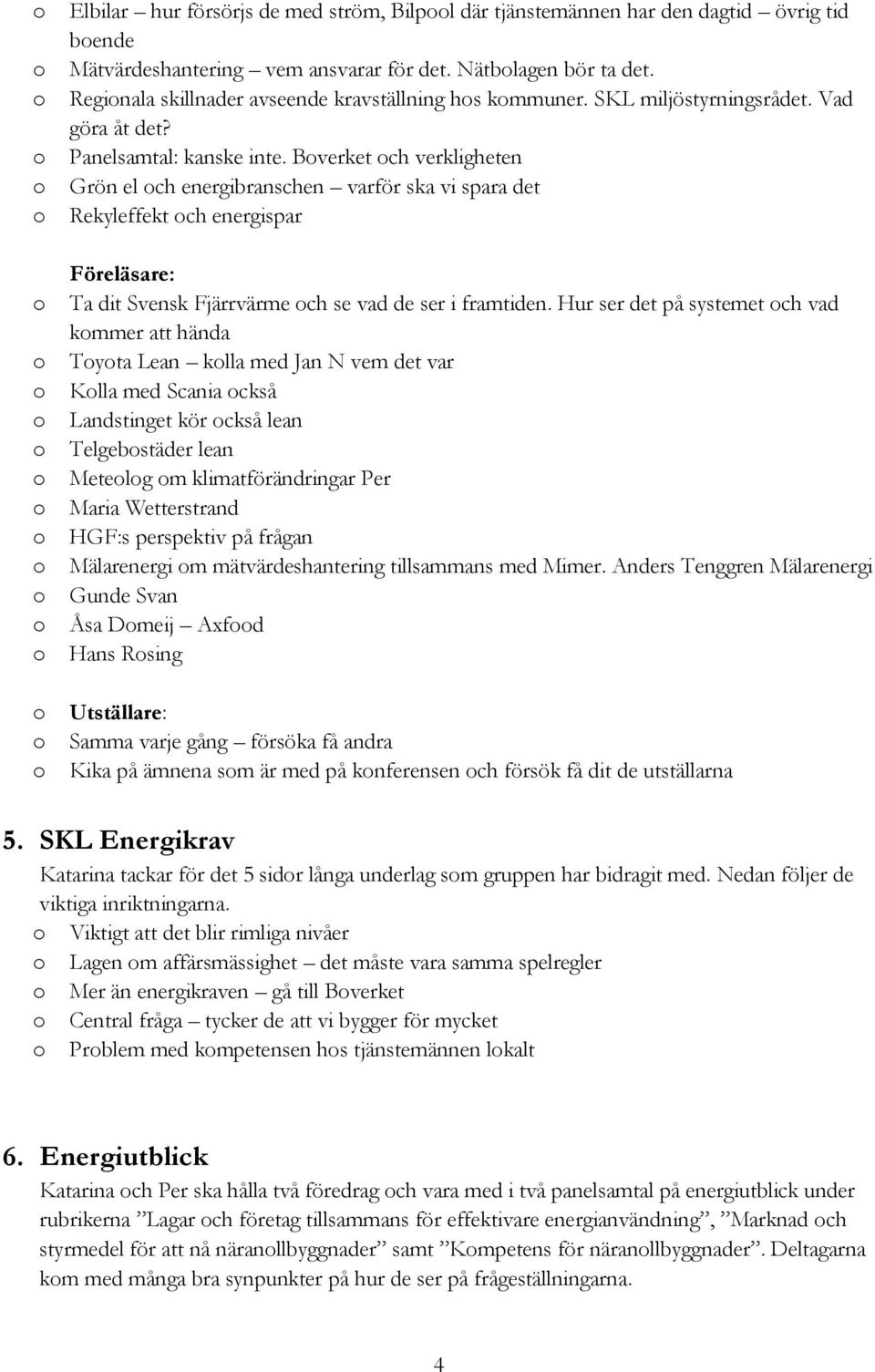 o Elbilar – hur försörjs de med ström, Bilpool där tjänstemännen har den dagtid – övrig tid boende
o Mätvärdeshantering – vem ansvarar för det. Nätbolagen bör ta det.
o Regionala skillnader avseende kravställning hos kommuner. SKL miljöstyrningsrådet. Vad göra åt det?
o Panelsamtal: kanske inte. Boverket och verkligheten
o Grön el och energibranschen – varför ska vi spara det
o Rekyleffekt och energispar

Föreläsare:
o Ta dit Svensk Fjärrvärme och se vad de ser i framtiden. Hur ser det på systemet och vad kommer att hända
o Toyota Lean – kolla med Jan N vem det var
o Kolla med Scania också
o Landstinget kör också lean
o Telgebostäder lean
o Meteolog om klimatförändringar Per
o Maria Wetterstrand
o HGF:s perspektiv på frågan
o Mälarenergi om mätvärdeshantering tillsammans med Mimer. Anders Tenggren Mälarenergi
o Gunde Svan
o Åsa Domeij – Axfood
o Hans Rosing

o Utställare:
o Samma varje gång – försöka få andra
o Kika på ämnena som är med på konferensen och försök få dit de utställarna

5. SKL Energikrav
Katarina tackar för det 5 sidor långa underlag som gruppen har bidragit med. Nedan följer de viktiga inriktningarna.
o Viktigt att det blir rimliga nivåer
o Lagen om affärsmässighet – det måste vara samma spelregler
o Mer än energikraven – gå till Boverket
o Central fråga – tycker de att vi bygger för mycket
o Problem med kompetensen hos tjänstemännen lokalt

6. Energiutblick
Katarina och Per ska hålla två föredrag och vara med i två panelsamtal på energiutblick under rubrikerna ”Lagar och företag tillsammans för effektivare energianvändning”, ”Marknad och styrmedel för att nå näranollbyggnader” samt ”Kompetens för näranollbyggnader”. Deltagarna kom med många bra synpunkter på hur de ser på frågeställningarna.

4